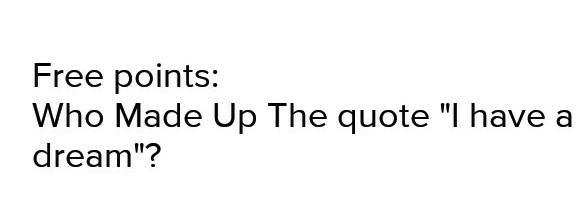 Free points:
Who Made Up The quote "I have a dream"?